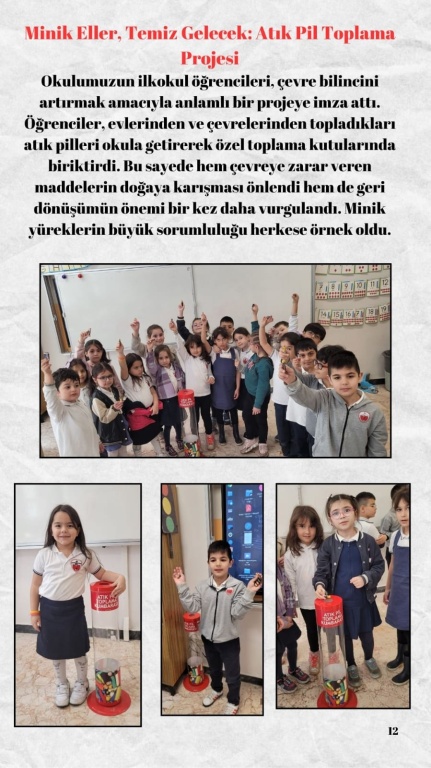 Minik Eller, Temiz Gelecek: Atık Pil Toplama Projesi

Okulumuzun ilkokul öğrencileri, çevre bilincini artırmak amacıyla anlamlı bir projeye imza attı. Öğrenciler, evlerinden ve çevrelerinden topladıkları atık pilleri okula getirerek özel toplama kutularında biriktirdi. Bu sayede hem çevreye zarar veren maddelerin doğaya karışması önlendi hem de geri dönüşümün önemi bir kez daha vurgulandı. Minik yüreklerin büyük sorumluluğu herkese örnek oldu.

ATIK PİL TOPLAMA KUMBARASI

ATIK PİL TOPLAMA KUMBARASI

12